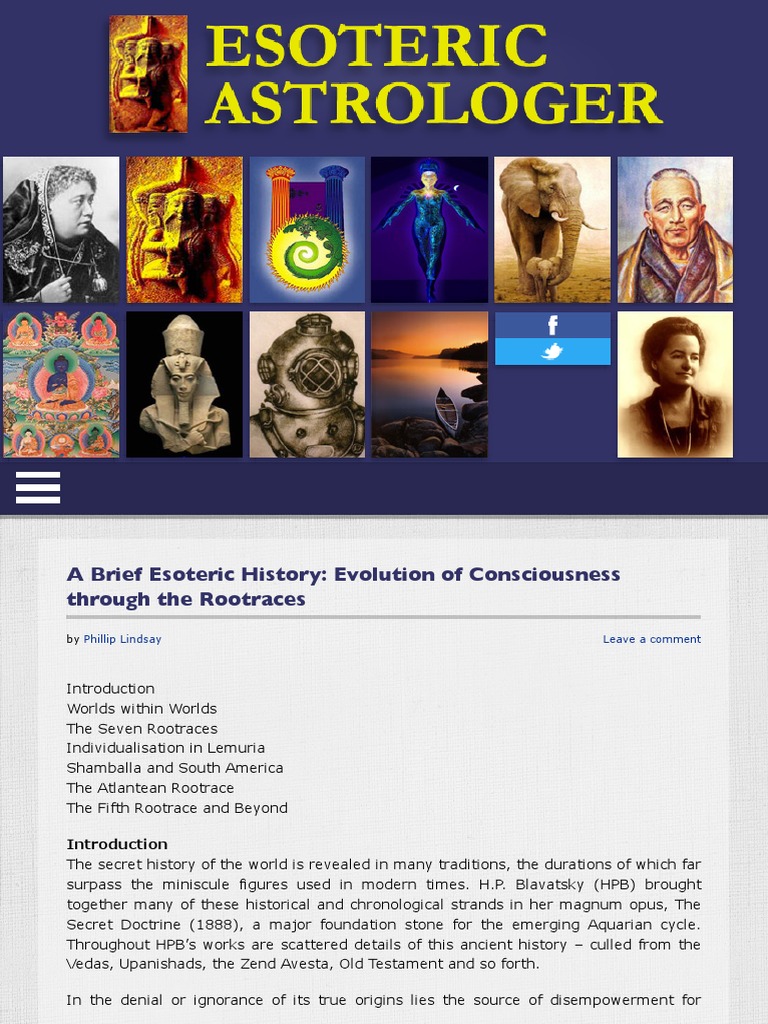 ESOTERIC ASTROLOGER

f

A Brief Esoteric History: Evolution of Consciousness through the Rootraces

by Phillip Lindsay

Leave a comment

Introduction
Worlds within Worlds
The Seven Rootraces
Individualisation in Lemuria
Shamballa and South America
The Atlantean Rootrace
The Fifth Rootrace and Beyond

Introduction
The secret history of the world is revealed in many traditions, the durations of which far surpass the miniscule figures used in modern times. H.P. Blavatsky (HPB) brought together many of these historical and chronological strands in her magnum opus, The Secret Doctrine (1888), a major foundation stone for the emerging Aquarian cycle. Throughout HPB's works are scattered details of this ancient history – culled from the Vedas, Upanishads, the Zend Avesta, Old Testament and so forth.

In the denial or ignorance of its true origins lies the source of disempowerment for